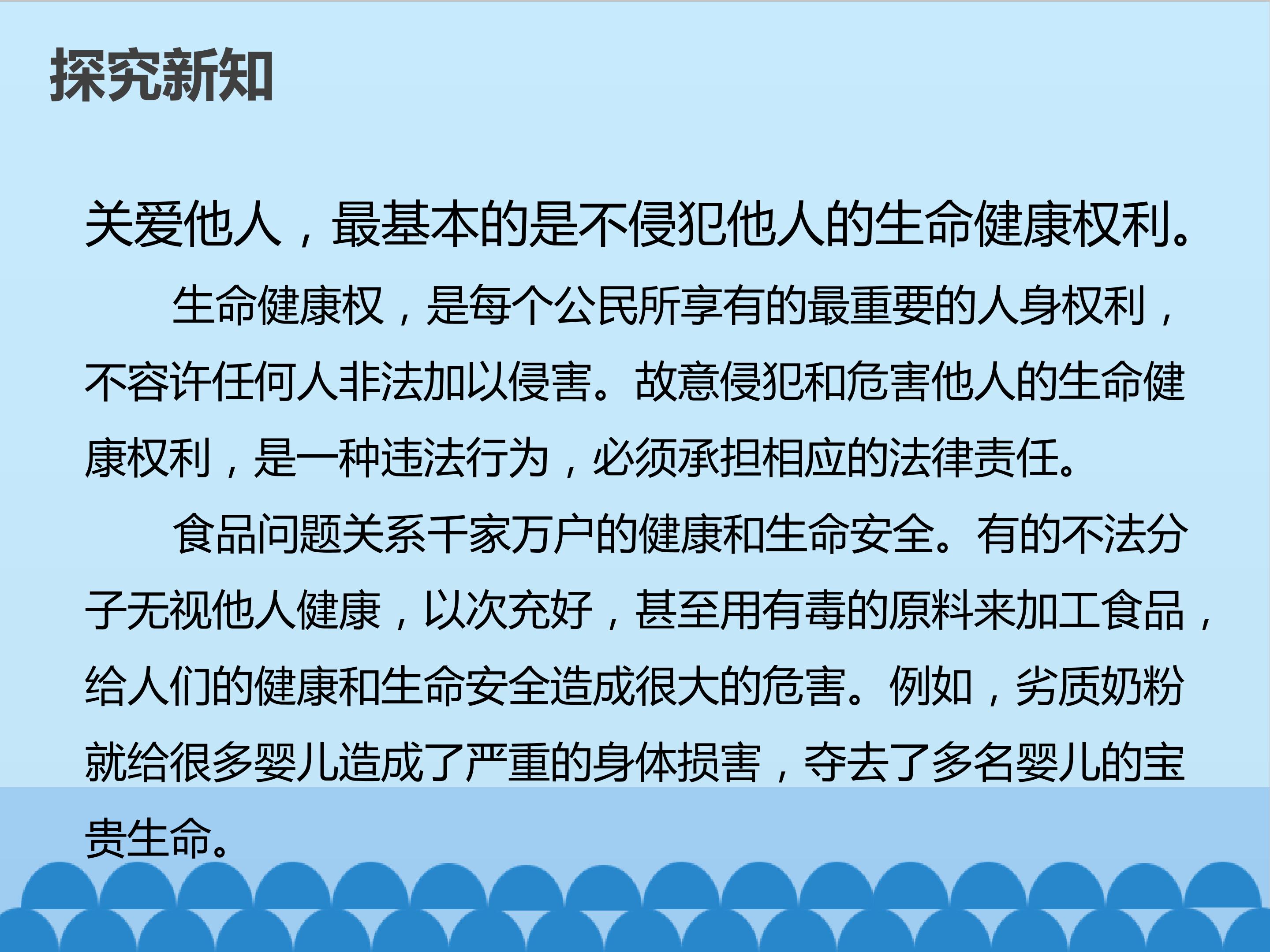 探究新知

关爱他人，最基本的是不侵犯他人的生命健康权利。

生命健康权，是每个公民所享有的最重要的人身权利，不容许任何人非法加以侵害。故意侵犯和危害他人的生命健康权利，是一种违法行为，必须承担相应的法律责任。

食品问题关系千家万户的健康和生命安全。有的不法分子无视他人健康，以次充好，甚至用有毒的原料来加工食品，给人们的健康和生命安全造成很大的危害。例如，劣质奶粉就给很多婴儿造成了严重的身体损害，夺去了多名婴儿的宝贵生命。